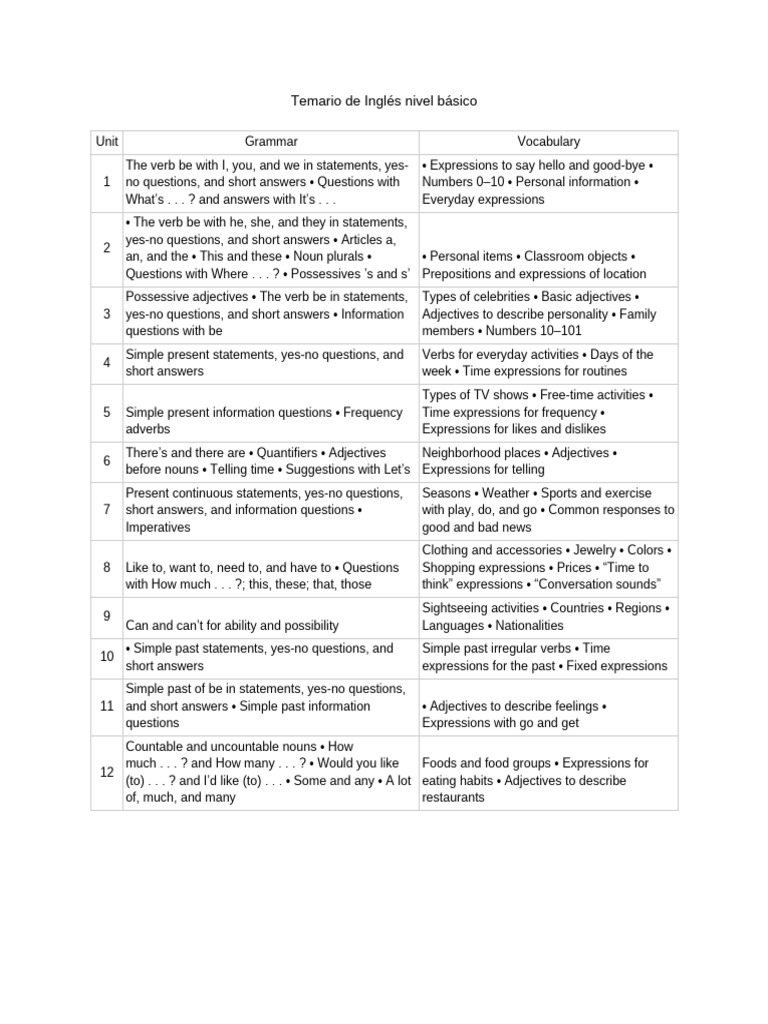 Temario de Inglés nivel básico

| Unit | Grammar | Vocabulary |
|---|---|---|
| 1 | The verb be with I, you, and we in statements, yes-no questions, and short answers • Questions with What's . . . ? and answers with It's . . . | • Expressions to say hello and good-bye • Numbers 0–10 • Personal information • Everyday expressions |
| 2 | • The verb be with he, she, and they in statements, yes-no questions, and short answers • Articles a, an, and the • This and these • Noun plurals • Questions with Where . . . ? • Possessives 's and s' | • Personal items • Classroom objects • Prepositions and expressions of location |
| 3 | Possessive adjectives • The verb be in statements, yes-no questions, and short answers • Information questions with be | Types of celebrities • Basic adjectives • Adjectives to describe personality • Family members • Numbers 10–101 |
| 4 | Simple present statements, yes-no questions, and short answers | Verbs for everyday activities • Days of the week • Time expressions for routines |
| 5 | Simple present information questions • Frequency adverbs | Types of TV shows • Free-time activities • Time expressions for frequency • Expressions for likes and dislikes |
| 6 | There's and there are • Quantifiers • Adjectives before nouns • Telling time • Suggestions with Let's | Neighborhood places • Adjectives • Expressions for telling |
| 7 | Present continuous statements, yes-no questions, short answers, and information questions • Imperatives | Seasons • Weather • Sports and exercise with play, do, and go • Common responses to good and bad news |
| 8 | Like to, want to, need to, and have to • Questions with How much . . . ?; this, these; that, those | Clothing and accessories • Jewelry • Colors • Shopping expressions • Prices • "Time to think" expressions • "Conversation sounds" |
| 9 | Can and can't for ability and possibility | Sightseeing activities • Countries • Regions • Languages • Nationalities |
| 10 | • Simple past statements, yes-no questions, and short answers | Simple past irregular verbs • Time expressions for the past • Fixed expressions |
| 11 | Simple past of be in statements, yes-no questions, and short answers • Simple past information questions | • Adjectives to describe feelings • Expressions with go and get |
| 12 | Countable and uncountable nouns • How much . . . ? and How many . . . ? • Would you like (to) . . . ? and I'd like (to) . . . • Some and any • A lot of, much, and many | Foods and food groups • Expressions for eating habits • Adjectives to describe restaurants |